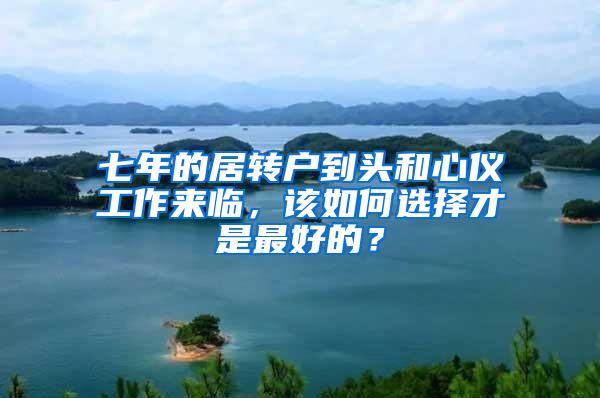 七年的居转户到头和心仪工作来临，该如何选择才是最好的？